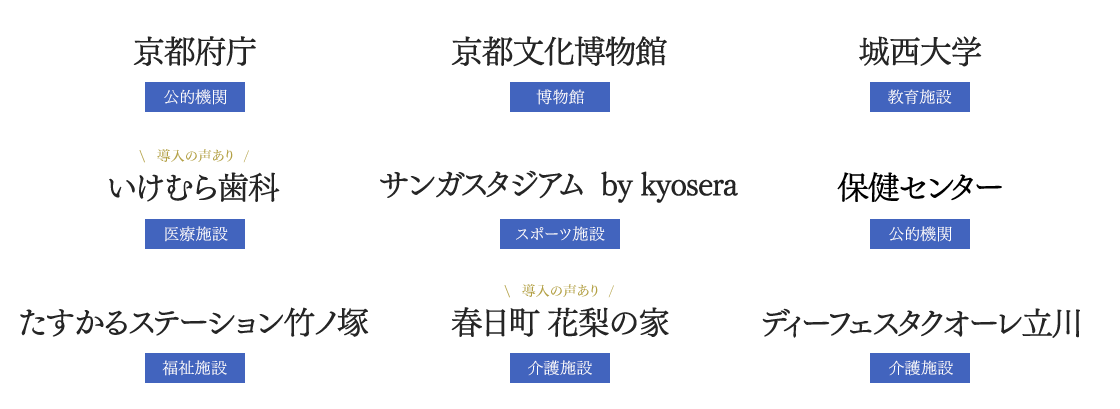 京都府庁
公的機関

京都文化博物館
博物館

城西大学
教育施設

＼ 導入の声あり ／
いけむら歯科
医療施設

サンガスタジアム by kyosera
スポーツ施設

保健センター
公的機関

たすかるステーション竹ノ塚
福祉施設

＼ 導入の声あり ／
春日町 花梨の家
介護施設

ディーフェスタクオーレ立川
介護施設